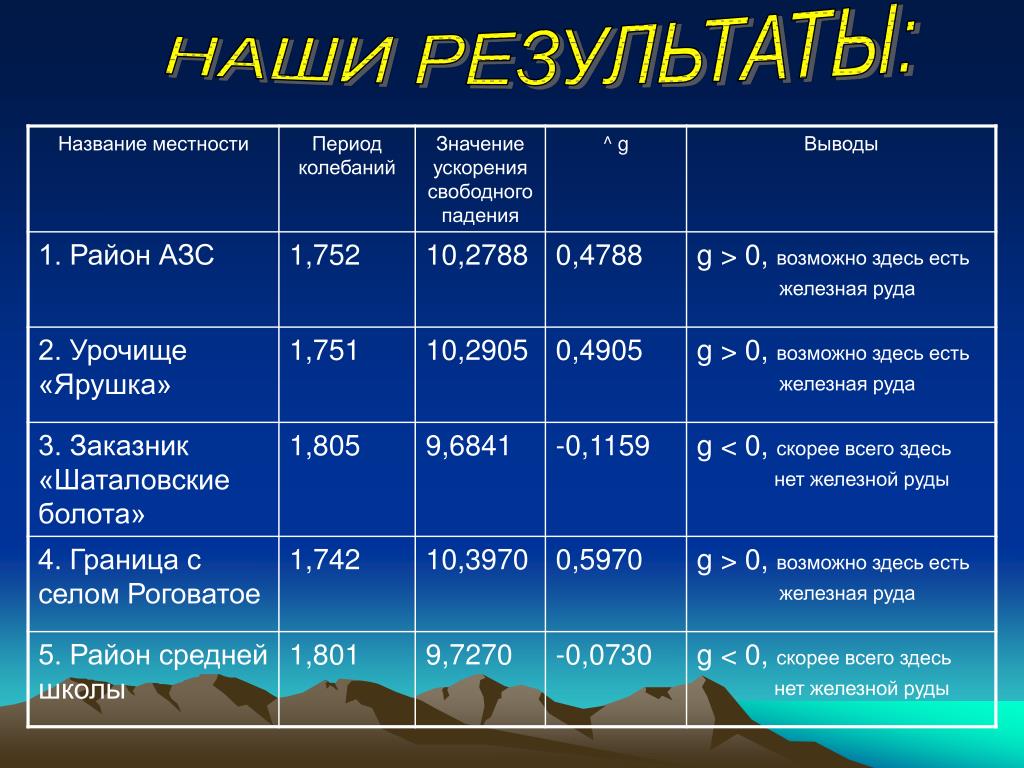 НАШИ РЕЗУЛЬТАТЫ:

| Название местности | Период колебаний | Значение ускорения свободного падения | ^ g | Выводы |
|---|---|---|---|---|
| 1. Район АЗС | 1,752 | 10,2788 | 0,4788 | g > 0, возможно здесь есть железная руда |
| 2. Урочище «Ярушка» | 1,751 | 10,2905 | 0,4905 | g > 0, возможно здесь есть железная руда |
| 3. Заказник «Шаталовские болота» | 1,805 | 9,6841 | -0,1159 | g < 0, скорее всего здесь нет железной руды |
| 4. Граница с селом Роговатое | 1,742 | 10,3970 | 0,5970 | g > 0, возможно здесь есть железная руда |
| 5. Район средней школы | 1,801 | 9,7270 | -0,0730 | g < 0, скорее всего здесь нет железной руды |